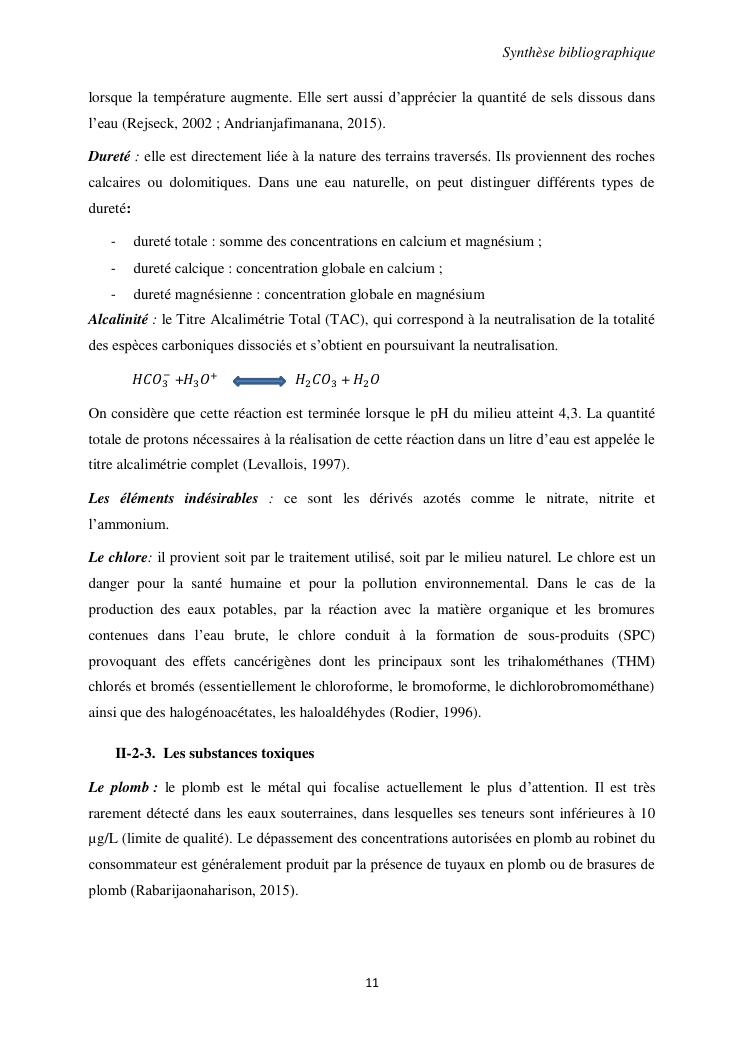 Synthèse bibliographique

lorsque la température augmente. Elle sert aussi d'apprécier la quantité de sels dissous dans l'eau (Rejseck, 2002 ; Andrianjafimanana, 2015).

Dureté : elle est directement liée à la nature des terrains traversés. Ils proviennent des roches calcaires ou dolomitiques. Dans une eau naturelle, on peut distinguer différents types de dureté:

- dureté totale : somme des concentrations en calcium et magnésium ;
- dureté calcique : concentration globale en calcium ;
- dureté magnésienne : concentration globale en magnésium

Alcalinité : le Titre Alcalimétrie Total (TAC), qui correspond à la neutralisation de la totalité des espèces carboniques dissociés et s'obtient en poursuivant la neutralisation.

$HCO_3^- + H_3O^+ \longleftrightarrow H_2CO_3 + H_2O$

On considère que cette réaction est terminée lorsque le pH du milieu atteint 4,3. La quantité totale de protons nécessaires à la réalisation de cette réaction dans un litre d'eau est appelée le titre alcalimétrie complet (Levallois, 1997).

Les éléments indésirables : ce sont les dérivés azotés comme le nitrate, nitrite et l'ammonium.

Le chlore: il provient soit par le traitement utilisé, soit par le milieu naturel. Le chlore est un danger pour la santé humaine et pour la pollution environnemental. Dans le cas de la production des eaux potables, par la réaction avec la matière organique et les bromures contenues dans l'eau brute, le chlore conduit à la formation de sous-produits (SPC) provoquant des effets cancérigènes dont les principaux sont les trihalométhanes (THM) chlorés et bromés (essentiellement le chloroforme, le bromoforme, le dichlorobromométhane) ainsi que des halogénoacétates, les haloaldéhydes (Rodier, 1996).

II-2-3. Les substances toxiques

Le plomb : le plomb est le métal qui focalise actuellement le plus d'attention. Il est très rarement détecté dans les eaux souterraines, dans lesquelles ses teneurs sont inférieures à 10 µg/L (limite de qualité). Le dépassement des concentrations autorisées en plomb au robinet du consommateur est généralement produit par la présence de tuyaux en plomb ou de brasures de plomb (Rabarijaonaharison, 2015).

11